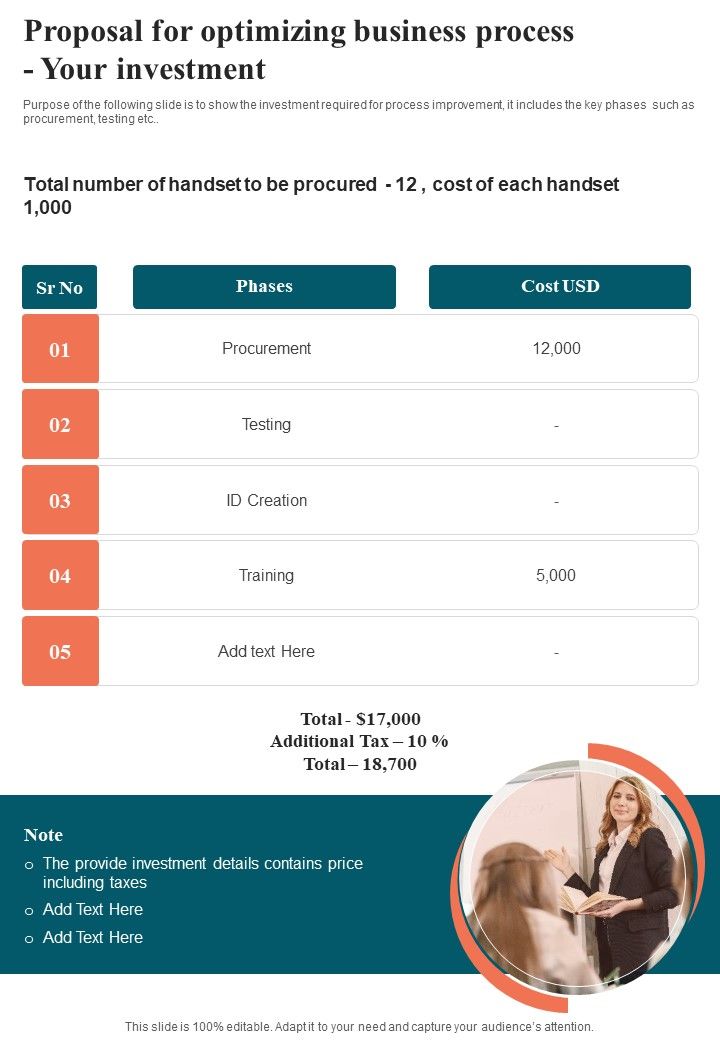 Proposal for optimizing business process - Your investment

Purpose of the following slide is to show the investment required for process improvement, it includes the key phases such as procurement, testing etc..

Total number of handset to be procured - 12 , cost of each handset 1,000

| Sr No | Phases | Cost USD |
|---|---|---|
| 01 | Procurement | 12,000 |
| 02 | Testing | - |
| 03 | ID Creation | - |
| 04 | Training | 5,000 |
| 05 | Add text Here | - |

Total - $17,000
Additional Tax – 10 %
Total – 18,700

Note
o The provide investment details contains price including taxes
o Add Text Here
o Add Text Here

This slide is 100% editable. Adapt it to your need and capture your audience's attention.